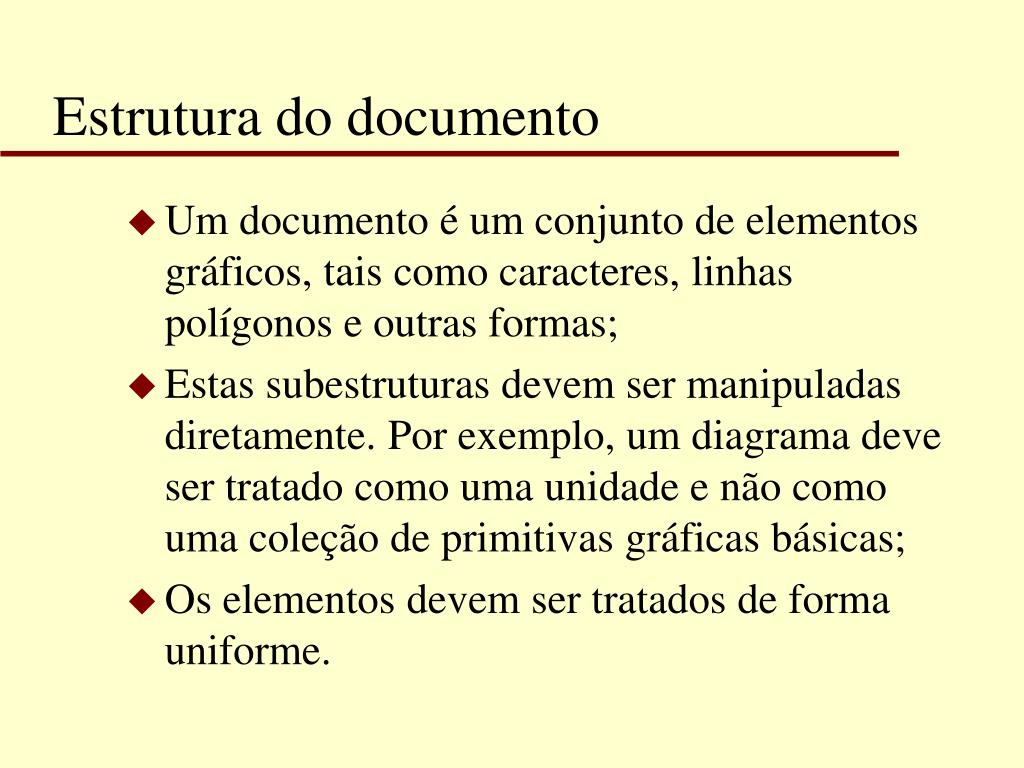 Estrutura do documento

◆ Um documento é um conjunto de elementos gráficos, tais como caracteres, linhas polígonos e outras formas;

◆ Estas subestruturas devem ser manipuladas diretamente. Por exemplo, um diagrama deve ser tratado como uma unidade e não como uma coleção de primitivas gráficas básicas;

◆ Os elementos devem ser tratados de forma uniforme.